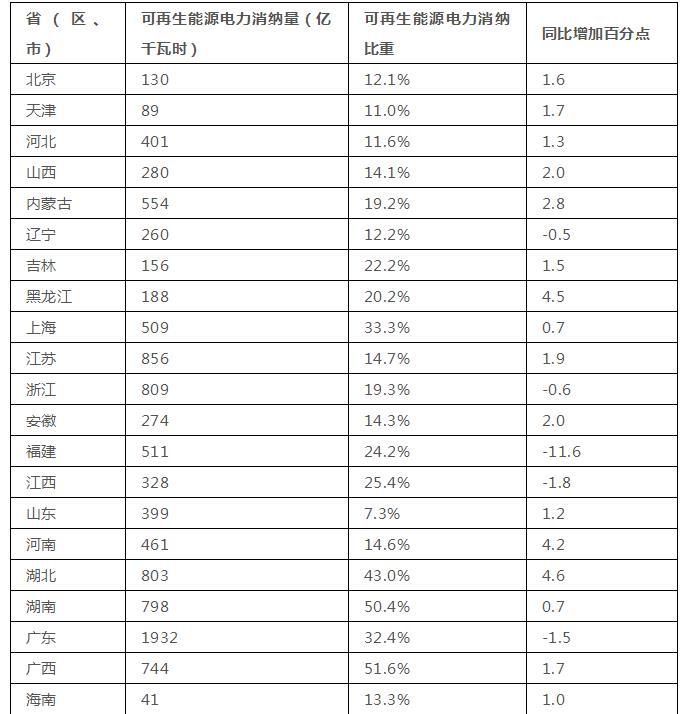 | 省（区、市） | 可再生能源电力消纳量（亿千瓦时） | 可再生能源电力消纳比重 | 同比增加百分点 |
|---|---|---|---|
| 北京 | 130 | 12.1% | 1.6 |
| 天津 | 89 | 11.0% | 1.7 |
| 河北 | 401 | 11.6% | 1.3 |
| 山西 | 280 | 14.1% | 2.0 |
| 内蒙古 | 554 | 19.2% | 2.8 |
| 辽宁 | 260 | 12.2% | -0.5 |
| 吉林 | 156 | 22.2% | 1.5 |
| 黑龙江 | 188 | 20.2% | 4.5 |
| 上海 | 509 | 33.3% | 0.7 |
| 江苏 | 856 | 14.7% | 1.9 |
| 浙江 | 809 | 19.3% | -0.6 |
| 安徽 | 274 | 14.3% | 2.0 |
| 福建 | 511 | 24.2% | -11.6 |
| 江西 | 328 | 25.4% | -1.8 |
| 山东 | 399 | 7.3% | 1.2 |
| 河南 | 461 | 14.6% | 4.2 |
| 湖北 | 803 | 43.0% | 4.6 |
| 湖南 | 798 | 50.4% | 0.7 |
| 广东 | 1932 | 32.4% | -1.5 |
| 广西 | 744 | 51.6% | 1.7 |
| 海南 | 41 | 13.3% | 1.0 |